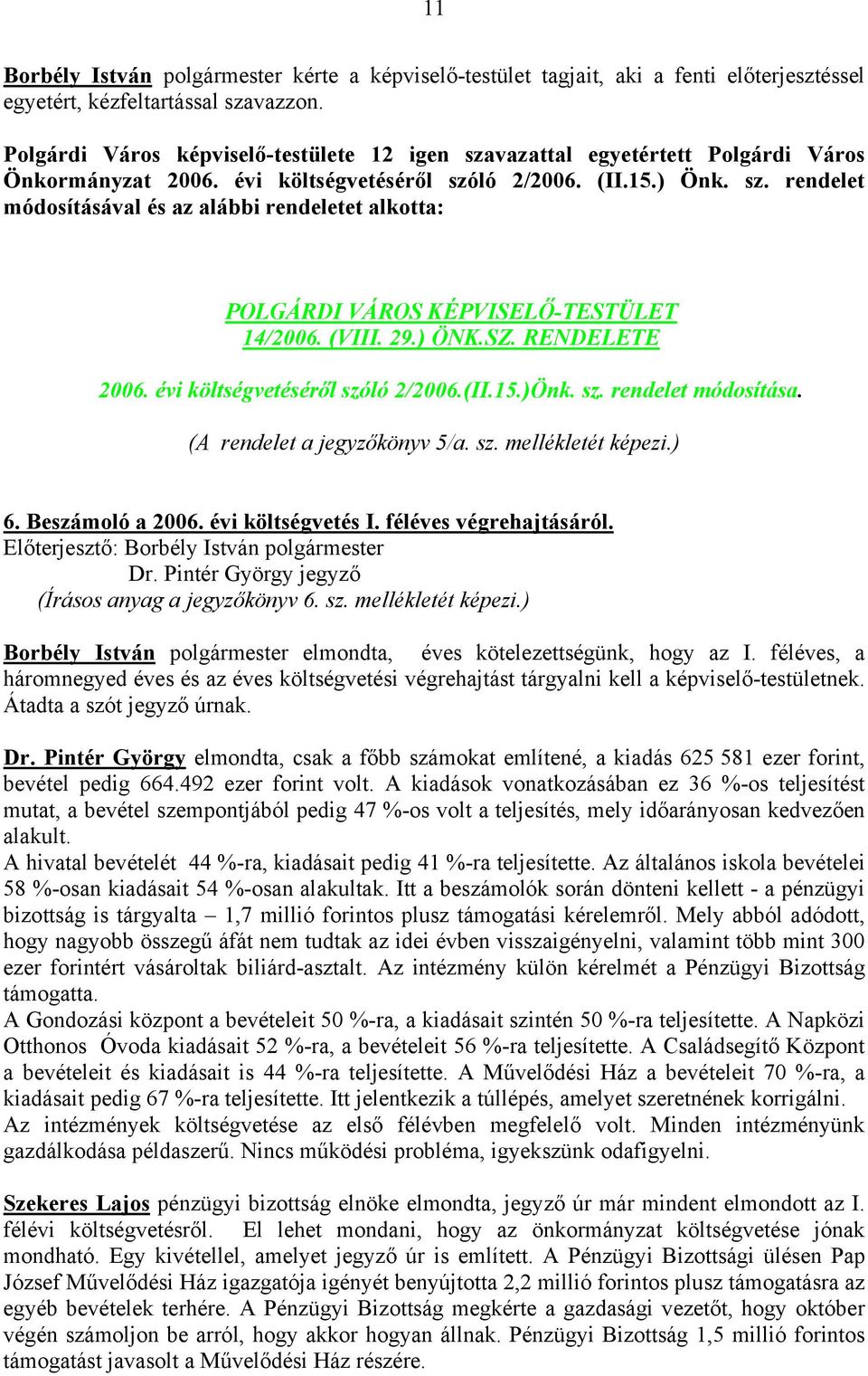 11

Borbély István polgármester kérte a képviselő-testület tagjait, aki a fenti előterjesztéssel egyetért, kézfeltartással szavazzon.

Polgárdi Város képviselő-testülete 12 igen szavazattal egyetértett Polgárdi Város Önkormányzat 2006. évi költségvetéséről szóló 2/2006. (II.15.) Önk. sz. rendelet módosításával és az alábbi rendeletet alkotta:

POLGÁRDI VÁROS KÉPVISELŐ-TESTÜLET
14/2006. (VIII. 29.) ÖNK.SZ. RENDELETE

2006. évi költségvetéséről szóló 2/2006.(II.15.)Önk. sz. rendelet módosítása.

(A rendelet a jegyzőkönyv 5/a. sz. mellékletét képezi.)

6. Beszámoló a 2006. évi költségvetés I. féléves végrehajtásáról.
Előterjesztő: Borbély István polgármester
Dr. Pintér György jegyző
(Írásos anyag a jegyzőkönyv 6. sz. mellékletét képezi.)

Borbély István polgármester elmondta, éves kötelezettségünk, hogy az I. féléves, a háromnegyed éves és az éves költségvetési végrehajtást tárgyalni kell a képviselő-testületnek. Átadta a szót jegyző úrnak.

Dr. Pintér György elmondta, csak a főbb számokat említené, a kiadás 625 581 ezer forint, bevétel pedig 664.492 ezer forint volt. A kiadások vonatkozásában ez 36 %-os teljesítést mutat, a bevétel szempontjából pedig 47 %-os volt a teljesítés, mely időarányosan kedvezően alakult.
A hivatal bevételét 44 %-ra, kiadásait pedig 41 %-ra teljesítette. Az általános iskola bevételei 58 %-osan kiadásait 54 %-osan alakultak. Itt a beszámolók során dönteni kellett - a pénzügyi bizottság is tárgyalta – 1,7 millió forintos plusz támogatási kérelemről. Mely abból adódott, hogy nagyobb összegű áfát nem tudtak az idei évben visszaigényelni, valamint több mint 300 ezer forintért vásároltak biliárd-asztalt. Az intézmény külön kérelmét a Pénzügyi Bizottság támogatta.
A Gondozási központ a bevételeit 50 %-ra, a kiadásait szintén 50 %-ra teljesítette. A Napközi Otthonos Óvoda kiadásait 52 %-ra, a bevételeit 56 %-ra teljesítette. A Családsegítő Központ a bevételeit és kiadásait is 44 %-ra teljesítette. A Művelődési Ház a bevételeit 70 %-ra, a kiadásait pedig 67 %-ra teljesítette. Itt jelentkezik a túllépés, amelyet szeretnének korrigálni.
Az intézmények költségvetése az első félévben megfelelő volt. Minden intézményünk gazdálkodása példaszerű. Nincs működési probléma, igyekszünk odafigyelni.

Szekeres Lajos pénzügyi bizottság elnöke elmondta, jegyző úr már mindent elmondott az I. félévi költségvetésről. El lehet mondani, hogy az önkormányzat költségvetése jónak mondható. Egy kivétellel, amelyet jegyző úr is említett. A Pénzügyi Bizottsági ülésen Pap József Művelődési Ház igazgatója igényét benyújtotta 2,2 millió forintos plusz támogatásra az egyéb bevételek terhére. A Pénzügyi Bizottság megkérte a gazdasági vezetőt, hogy október végén számoljon be arról, hogy akkor hogyan állnak. Pénzügyi Bizottság 1,5 millió forintos támogatást javasolt a Művelődési Ház részére.